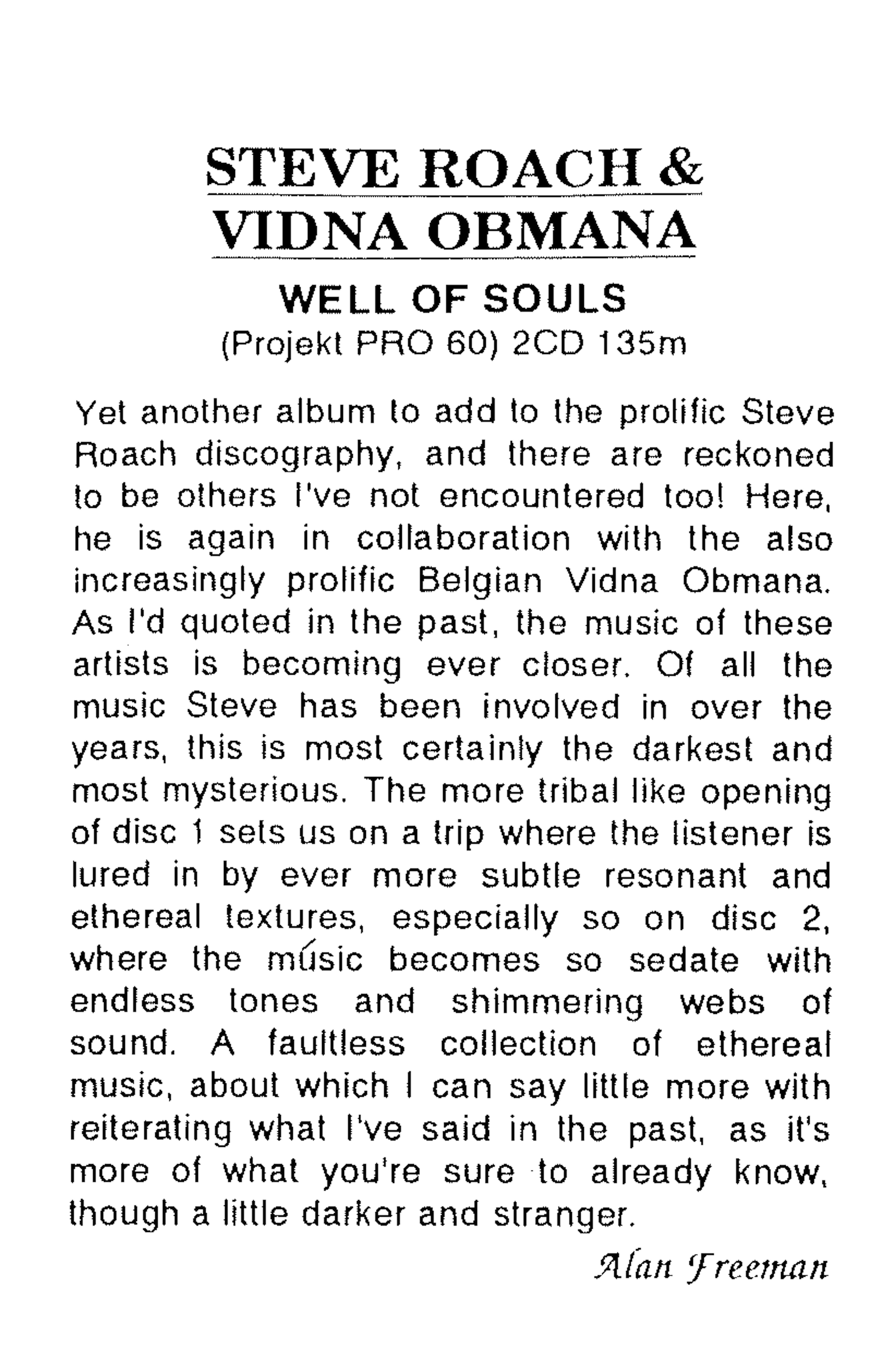 STEVE ROACH &
VIDNA OBMANA

WELL OF SOULS
(Projekt PRO 60) 2CD 135m

Yet another album to add to the prolific Steve Roach discography, and there are reckoned to be others I've not encountered too! Here, he is again in collaboration with the also increasingly prolific Belgian Vidna Obmana. As I'd quoted in the past, the music of these artists is becoming ever closer. Of all the music Steve has been involved in over the years, this is most certainly the darkest and most mysterious. The more tribal like opening of disc 1 sets us on a trip where the listener is lured in by ever more subtle resonant and ethereal textures, especially so on disc 2, where the músic becomes so sedate with endless tones and shimmering webs of sound. A faultless collection of ethereal music, about which I can say little more with reiterating what I've said in the past, as it's more of what you're sure to already know, though a little darker and stranger.

Alan Freeman